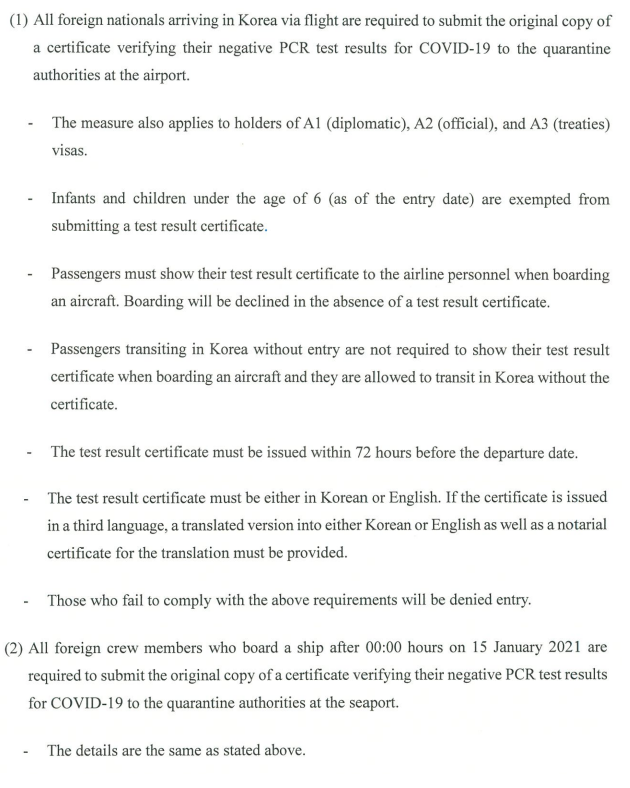 (1) All foreign nationals arriving in Korea via flight are required to submit the original copy of a certificate verifying their negative PCR test results for COVID-19 to the quarantine authorities at the airport.

- The measure also applies to holders of A1 (diplomatic), A2 (official), and A3 (treaties) visas.

- Infants and children under the age of 6 (as of the entry date) are exempted from submitting a test result certificate.

- Passengers must show their test result certificate to the airline personnel when boarding an aircraft. Boarding will be declined in the absence of a test result certificate.

- Passengers transiting in Korea without entry are not required to show their test result certificate when boarding an aircraft and they are allowed to transit in Korea without the certificate.

- The test result certificate must be issued within 72 hours before the departure date.

- The test result certificate must be either in Korean or English. If the certificate is issued in a third language, a translated version into either Korean or English as well as a notarial certificate for the translation must be provided.

- Those who fail to comply with the above requirements will be denied entry.

(2) All foreign crew members who board a ship after 00:00 hours on 15 January 2021 are required to submit the original copy of a certificate verifying their negative PCR test results for COVID-19 to the quarantine authorities at the seaport.

- The details are the same as stated above.